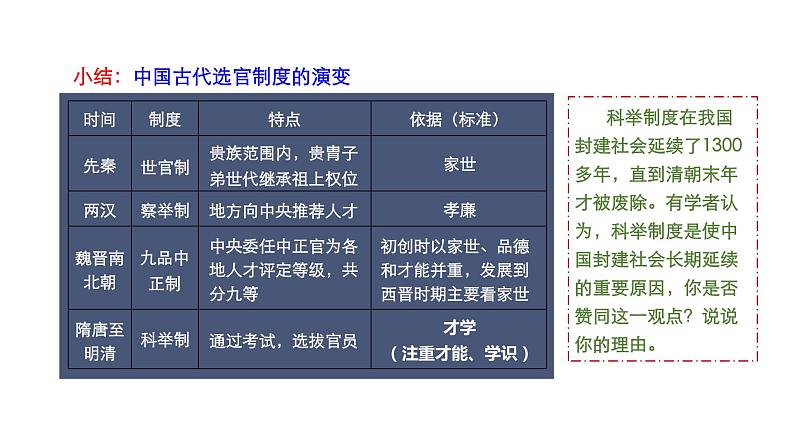 小结：中国古代选官制度的演变

| 时间 | 制度 | 特点 | 依据（标准） |
|---|---|---|---|
| 先秦 | 世官制 | 贵族范围内，贵胄子弟世代继承祖上权位 | 家世 |
| 两汉 | 察举制 | 地方向中央推荐人才 | 孝廉 |
| 魏晋南北朝 | 九品中正制 | 中央委任中正官为各地人才评定等级，共分九等 | 初创时以家世、品德和才能并重，发展到西晋时期主要看家世 |
| 隋唐至明清 | 科举制 | 通过考试，选拔官员 | 才学（注重才能、学识） |

科举制度在我国封建社会延续了1300多年，直到清朝末年才被废除。有学者认为，科举制度是使中国封建社会长期延续的重要原因，你是否赞同这一观点？说说你的理由。